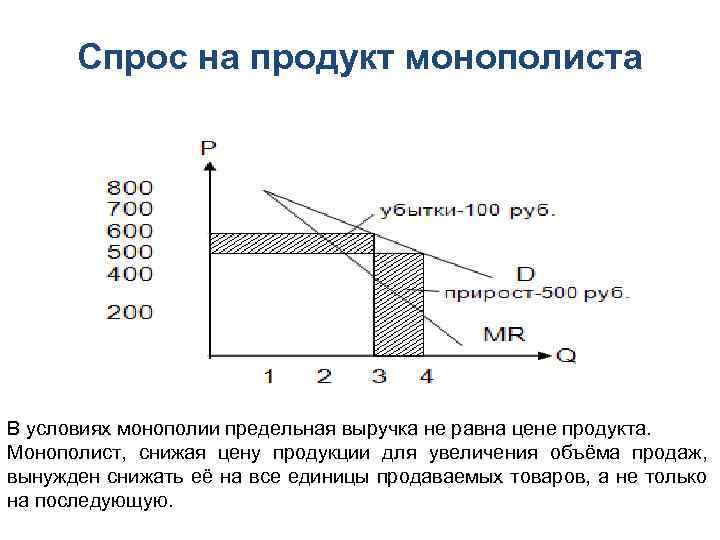 Спрос на продукт монополиста

P

800
700
600
500
400
200

убытки-100 руб.

D

прирост-500 руб.

MR

Q

1 2 3 4

В условиях монополии предельная выручка не равна цене продукта. Монополист, снижая цену продукции для увеличения объёма продаж, вынужден снижать её на все единицы продаваемых товаров, а не только на последующую.